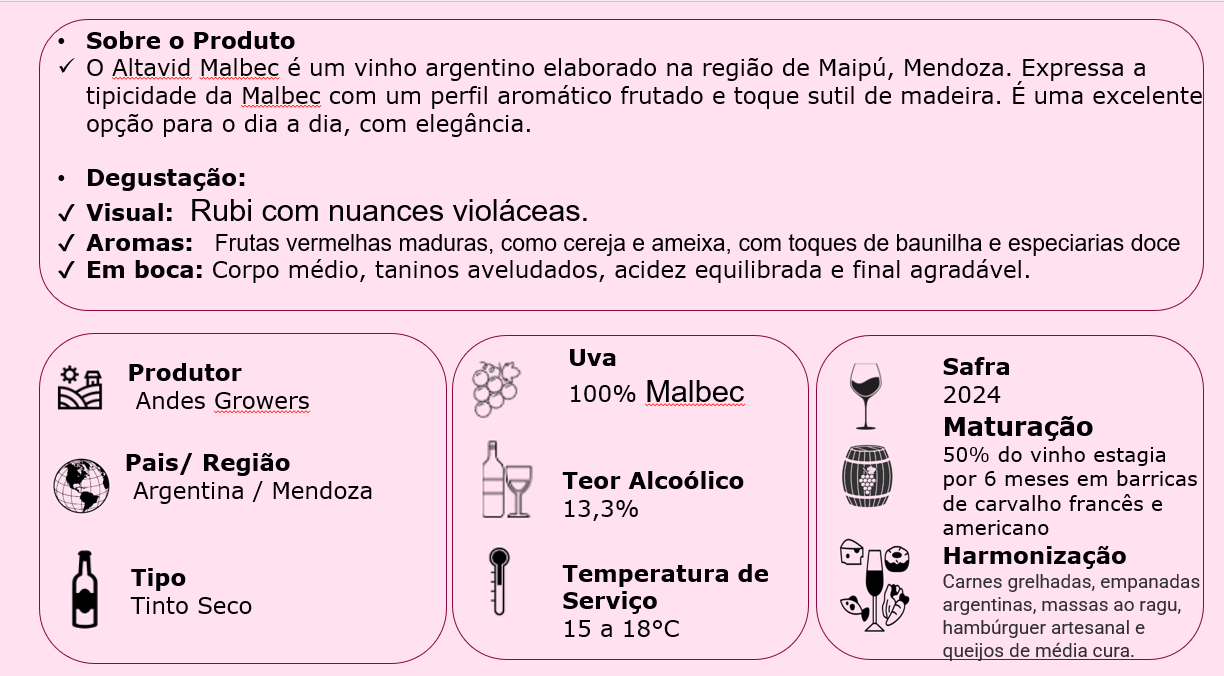 • **Sobre o Produto**
✓ O Altavid Malbec é um vinho argentino elaborado na região de Maipú, Mendoza. Expressa a tipicidade da Malbec com um perfil aromático frutado e toque sutil de madeira. É uma excelente opção para o dia a dia, com elegância.

• **Degustação:**
✓ **Visual:** Rubi com nuances violáceas.
✓ **Aromas:** Frutas vermelhas maduras, como cereja e ameixa, com toques de baunilha e especiarias doce
✓ **Em boca:** Corpo médio, taninos aveludados, acidez equilibrada e final agradável.

**Produtor**
Andes Growers

**Pais/ Região**
Argentina / Mendoza

**Tipo**
Tinto Seco

**Uva**
100% Malbec

**Teor Alcoólico**
13,3%

**Temperatura de Serviço**
15 a 18°C

**Safra**
2024

**Maturação**
50% do vinho estagia por 6 meses em barricas de carvalho francês e americano

**Harmonização**
Carnes grelhadas, empanadas argentinas, massas ao ragu, hambúrguer artesanal e queijos de média cura.